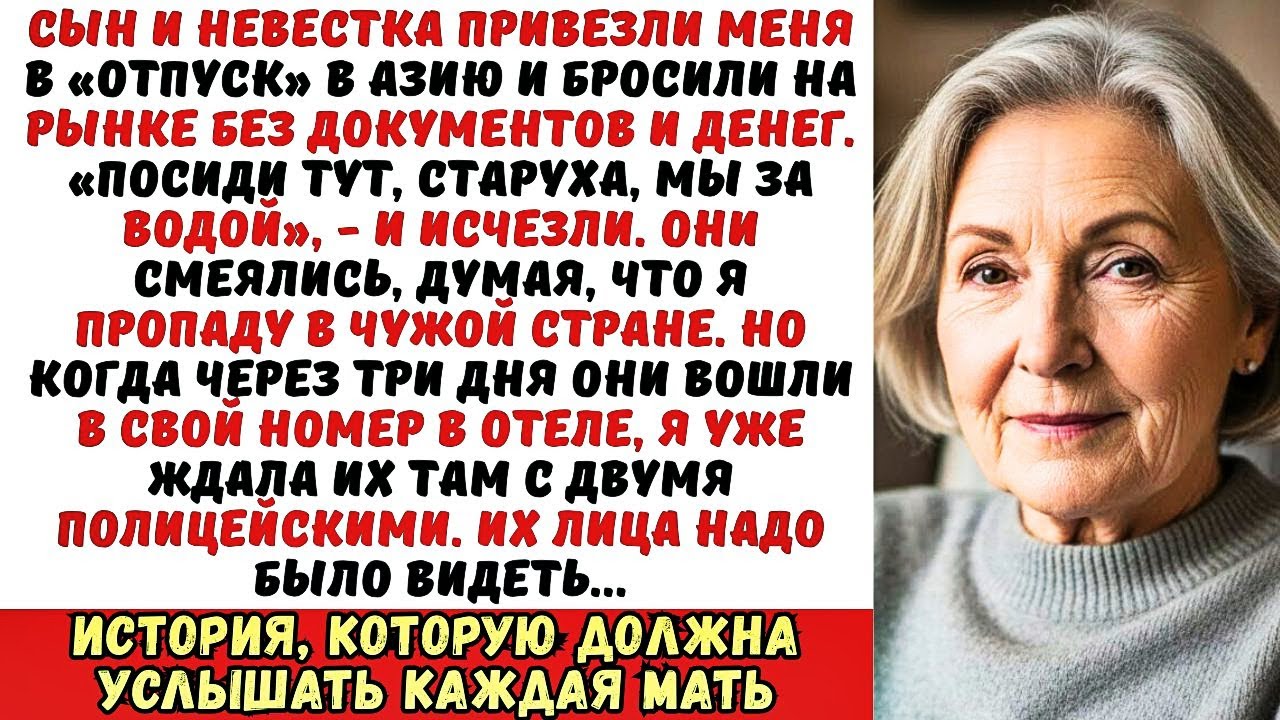 СЫН И НЕВЕСТКА ПРИВЕЗЛИ МЕНЯ В «ОТПУСК» В АЗИЮ И БРОСИЛИ НА РЫНКЕ БЕЗ ДОКУМЕНТОВ И ДЕНЕГ. «ПОСИДИ ТУТ, СТАРУХА, МЫ ЗА ВОДОЙ», - И ИСЧЕЗЛИ. ОНИ СМЕЯЛИСЬ, ДУМАЯ, ЧТО Я ПРОПАДУ В ЧУЖОЙ СТРАНЕ. НО КОГДА ЧЕРЕЗ ТРИ ДНЯ ОНИ ВОШЛИ В СВОЙ НОМЕР В ОТЕЛЕ, Я УЖЕ ЖДАЛА ИХ ТАМ С ДВУМЯ ПОЛИЦЕЙСКИМИ. ИХ ЛИЦА НАДО БЫЛО ВИДЕТЬ...

ИСТОРИЯ, КОТОРУЮ ДОЛЖНА УСЛЫШАТЬ КАЖДАЯ МАТЬ